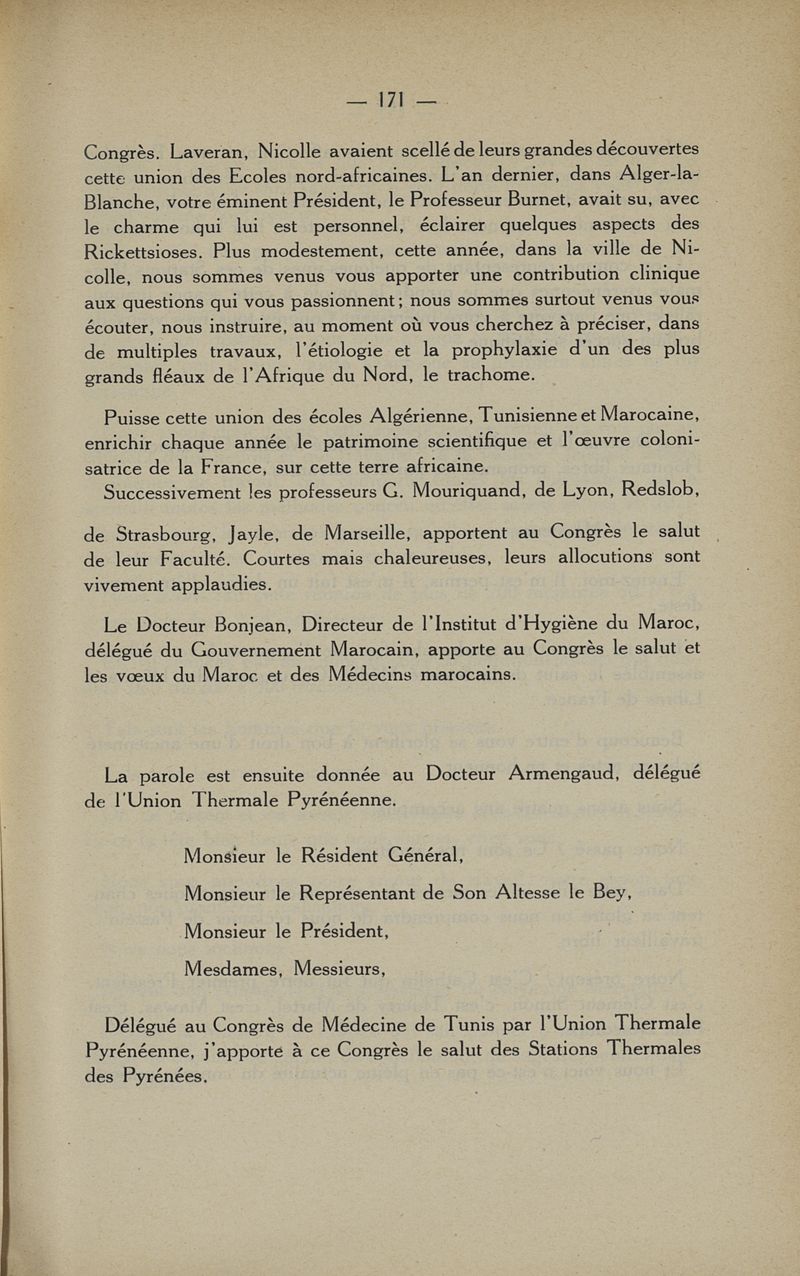 — 171 —

Congrès. Laveran, Nicolle avaient scellé de leurs grandes découvertes cette union des Ecoles nord-africaines. L'an dernier, dans Alger-la-Blanche, votre éminent Président, le Professeur Burnet, avait su, avec le charme qui lui est personnel, éclairer quelques aspects des Rickettsioses. Plus modestement, cette année, dans la ville de Nicolle, nous sommes venus vous apporter une contribution clinique aux questions qui vous passionnent ; nous sommes surtout venus vous écouter, nous instruire, au moment où vous cherchez à préciser, dans de multiples travaux, l'étiologie et la prophylaxie d'un des plus grands fléaux de l'Afrique du Nord, le trachome.

Puisse cette union des écoles Algérienne, Tunisienne et Marocaine, enrichir chaque année le patrimoine scientifique et l'œuvre colonisatrice de la France, sur cette terre africaine.

Successivement les professeurs G. Mouriquand, de Lyon, Redslob, de Strasbourg, Jayle, de Marseille, apportent au Congrès le salut de leur Faculté. Courtes mais chaleureuses, leurs allocutions sont vivement applaudies.

Le Docteur Bonjean, Directeur de l'Institut d'Hygiène du Maroc, délégué du Gouvernement Marocain, apporte au Congrès le salut et les vœux du Maroc et des Médecins marocains.

La parole est ensuite donnée au Docteur Armengaud, délégué de l'Union Thermale Pyrénéenne.

Monsieur le Résident Général,

Monsieur le Représentant de Son Altesse le Bey,

Monsieur le Président,

Mesdames, Messieurs,

Délégué au Congrès de Médecine de Tunis par l'Union Thermale Pyrénéenne, j'apporte à ce Congrès le salut des Stations Thermales des Pyrénées.